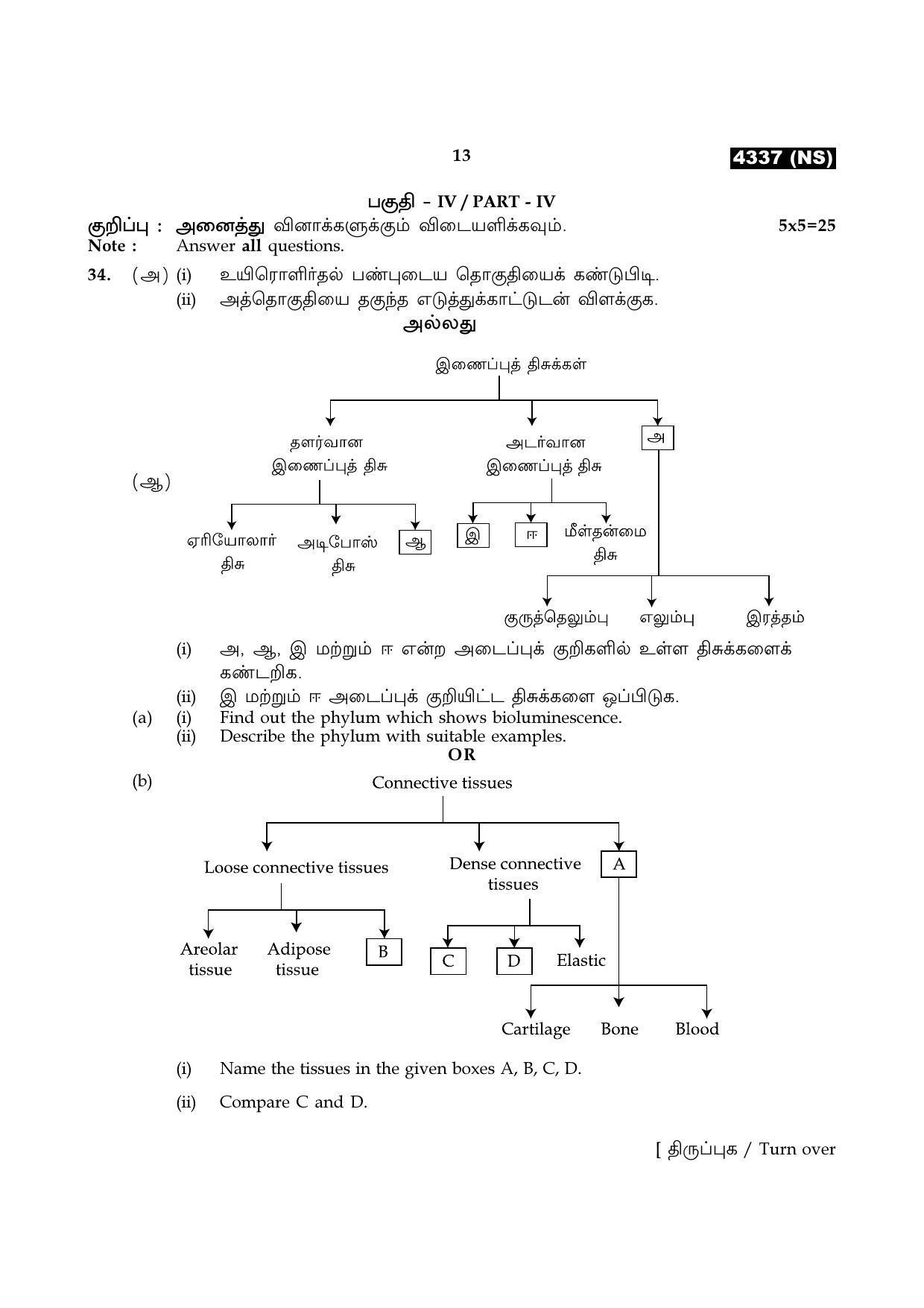 13

4337 (NS)

பகுதி – IV / PART - IV

குறிப்பு : அனைத்து வினாக்களுக்கும் விடையளிக்கவும். 5x5=25
Note : Answer all questions.

34. (அ) (i) உயிரொளிர்தல் பண்புடைய தொகுதியைக் கண்டுபிடி.
(ii) அத்தொகுதியை தகுந்த எடுத்துக்காட்டுடன் விளக்குக.

அல்லது

(ஆ)

இணைப்புத் திசுக்கள்

தளர்வான இணைப்புத் திசு

அடர்வான இணைப்புத் திசு

அ

ஏரியோலார் திசு

அடிபோஸ் திசு

ஆ

இ

ஈ

மீள்தன்மை திசு

குருத்தெலும்பு

எலும்பு

இரத்தம்

(i) அ, ஆ, இ மற்றும் ஈ என்ற அடைப்புக் குறிகளில் உள்ள திசுக்களைக் கண்டறிக.
(ii) இ மற்றும் ஈ அடைப்புக் குறியிட்ட திசுக்களை ஒப்பிடுக.

(a) (i) Find out the phylum which shows bioluminescence.
(ii) Describe the phylum with suitable examples.

OR

(b)

Connective tissues

Loose connective tissues

Dense connective tissues

A

Areolar tissue

Adipose tissue

B

C

D

Elastic

Cartilage

Bone

Blood

(i) Name the tissues in the given boxes A, B, C, D.

(ii) Compare C and D.

[ திருப்புக / Turn over